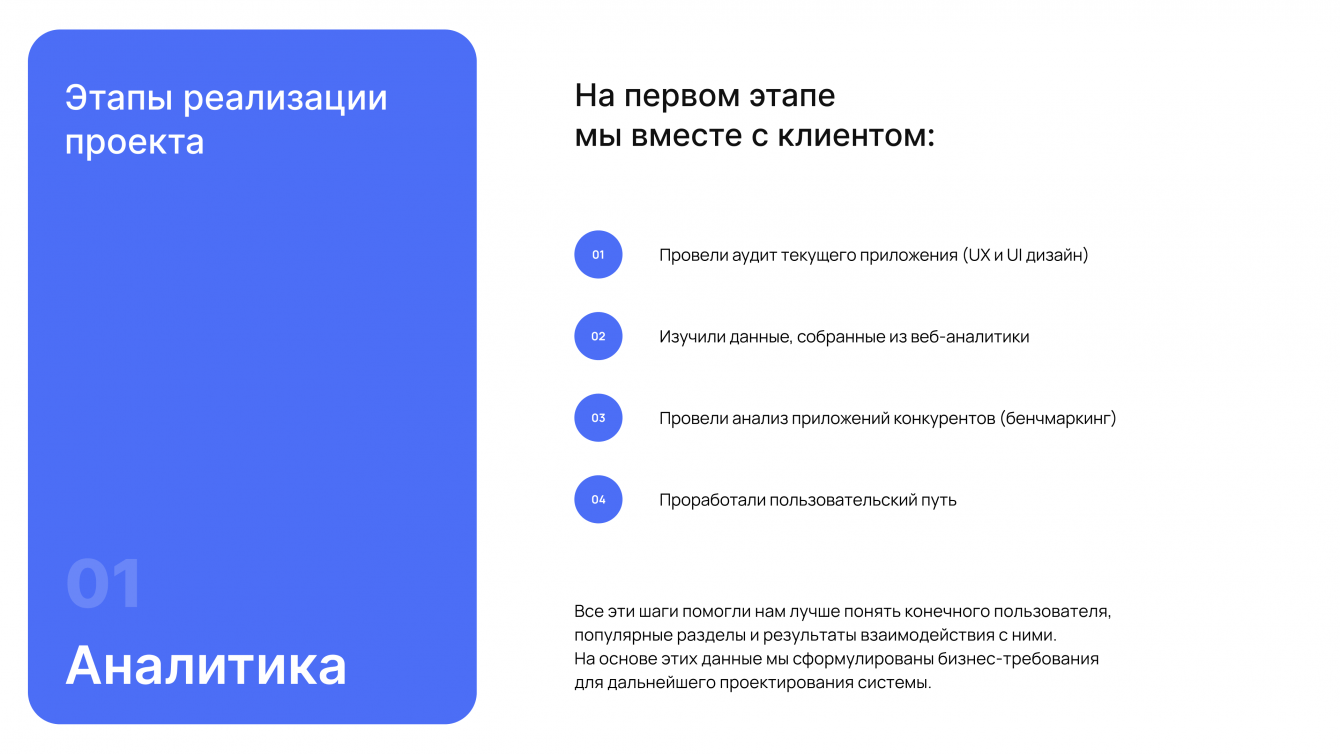 Этапы реализации проекта

01

Аналитика

На первом этапе мы вместе с клиентом:

01 Провели аудит текущего приложения (UX и UI дизайн)

02 Изучили данные, собранные из веб-аналитики

03 Провели анализ приложений конкурентов (бенчмаркинг)

04 Проработали пользовательский путь

Все эти шаги помогли нам лучше понять конечного пользователя, популярные разделы и результаты взаимодействия с ними.
На основе этих данные мы сформулированы бизнес-требования для дальнейшего проектирования системы.